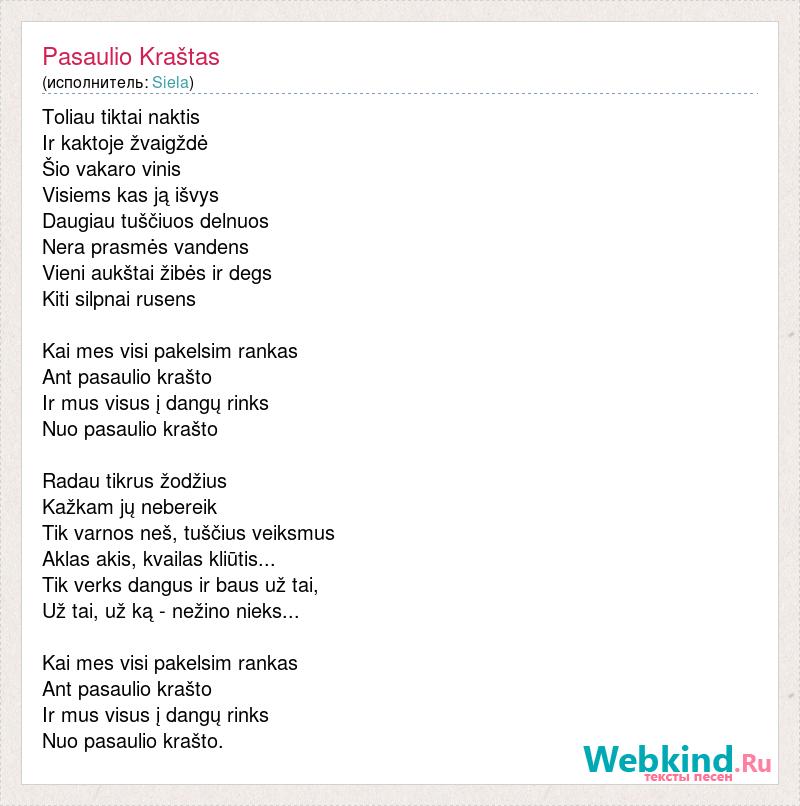 Pasaulio Kraštas
(исполнитель: Siela)

Toliau tiktai naktis
Ir kaktoje žvaigždė
Šio vakaro vinis
Visiems kas ją išvys
Daugiau tuščiuos delnuos
Nera prasmės vandens
Vieni aukštai žibės ir degs
Kiti silpnai rusens

Kai mes visi pakelsim rankas
Ant pasaulio krašto
Ir mus visus į dangų rinks
Nuo pasaulio krašto

Radau tikrus žodžius
Kažkam jų nebereik
Tik varnos neš, tuščius veiksmus
Aklas akis, kvailas kliūtis...
Tik verks dangus ir baus už tai,
Už tai, už ką - nežino nieks...

Kai mes visi pakelsim rankas
Ant pasaulio krašto
Ir mus visus į dangų rinks
Nuo pasaulio krašto.

Webkind.Ru
тексты песен